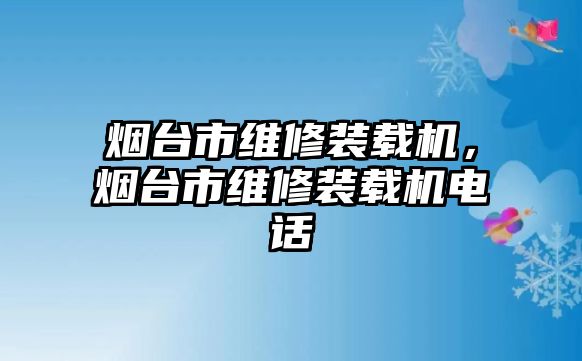 烟台市维修装载机，烟台市维修装载机电话